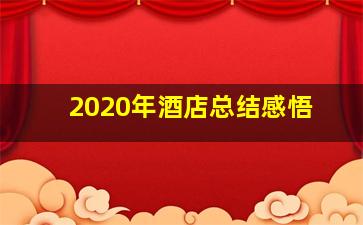 2020年酒店总结感悟